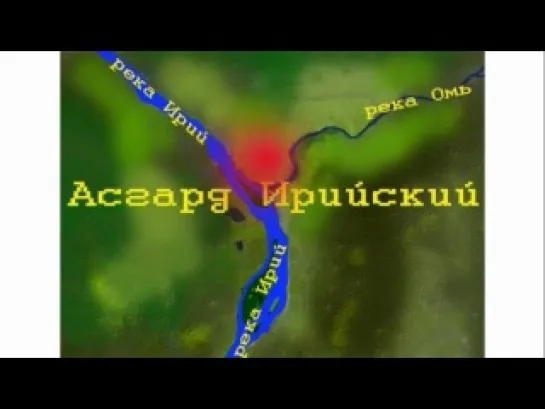 река Ирий

река Омь

Асгард Ирийский

река Ирий